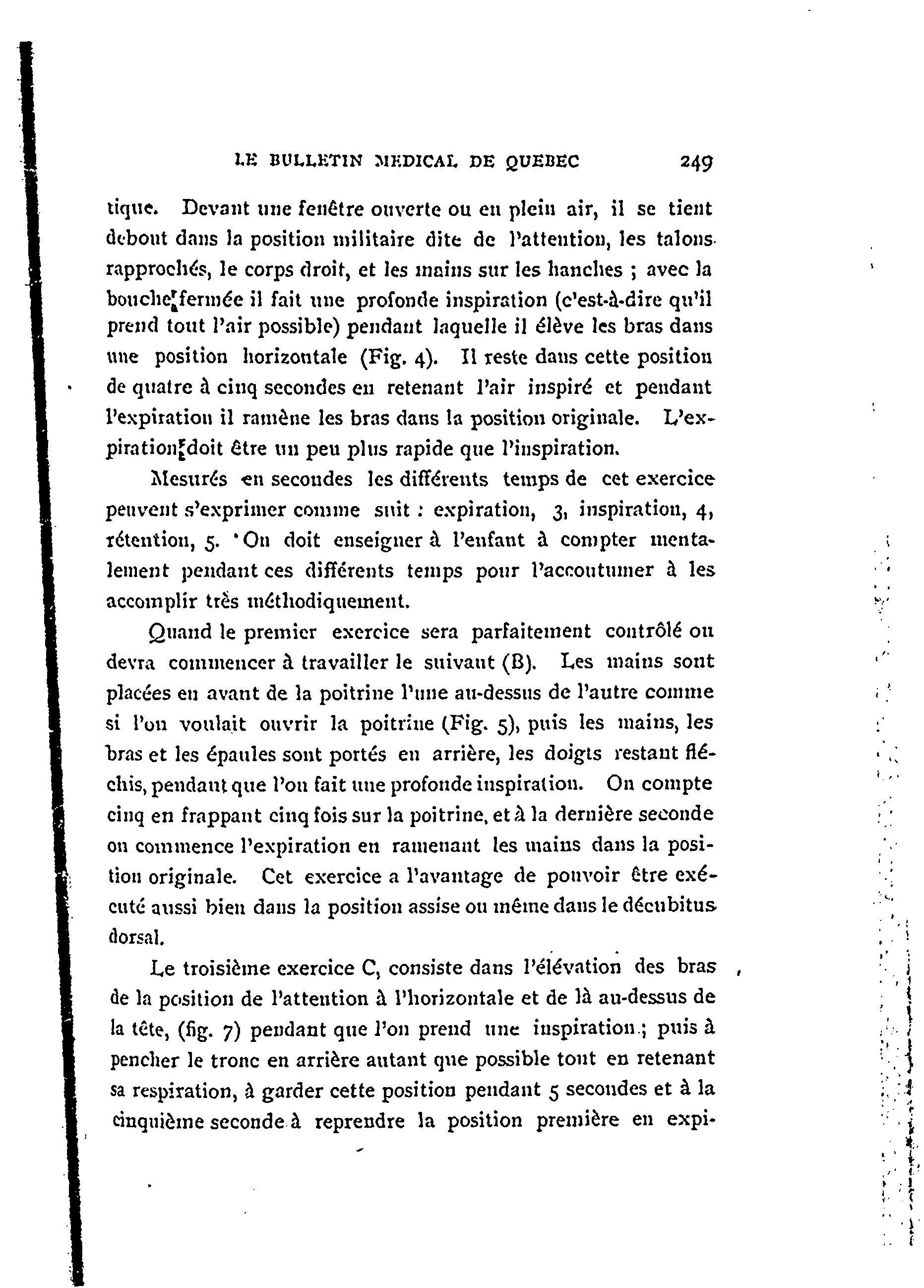 LE BULLETIN MEDICAL DE QUEBEC 249

tique. Devant une fenêtre ouverte ou en plein air, il se tient debout dans la position militaire dite de l'attention, les talons rapprochés, le corps droit, et les mains sur les hanches ; avec la bouche fermée il fait une profonde inspiration (c'est-à-dire qu'il prend tout l'air possible) pendant laquelle il élève les bras dans une position horizontale (Fig. 4). Il reste dans cette position de quatre à cinq secondes en retenant l'air inspiré et pendant l'expiration il ramène les bras dans la position originale. L'expiration doit être un peu plus rapide que l'inspiration.

Mesurés en secondes les différents temps de cet exercice peuvent s'exprimer comme suit : expiration, 3, inspiration, 4, rétention, 5. On doit enseigner à l'enfant à compter mentalement pendant ces différents temps pour l'accoutumer à les accomplir très méthodiquement.

Quand le premier exercice sera parfaitement contrôlé on devra commencer à travailler le suivant (B). Les mains sont placées en avant de la poitrine l'une au-dessus de l'autre comme si l'on voulait ouvrir la poitrine (Fig. 5), puis les mains, les bras et les épaules sont portés en arrière, les doigts restant fléchis, pendant que l'on fait une profonde inspiration. On compte cinq en frappant cinq fois sur la poitrine, et à la dernière seconde on commence l'expiration en ramenant les mains dans la position originale. Cet exercice a l'avantage de pouvoir être exécuté aussi bien dans la position assise ou même dans le décubitus dorsal.

Le troisième exercice C, consiste dans l'élévation des bras de la position de l'attention à l'horizontale et de là au-dessus de la tête, (fig. 7) pendant que l'on prend une inspiration ; puis à pencher le tronc en arrière autant que possible tout en retenant sa respiration, à garder cette position pendant 5 secondes et à la cinquième seconde à reprendre la position première en expi-